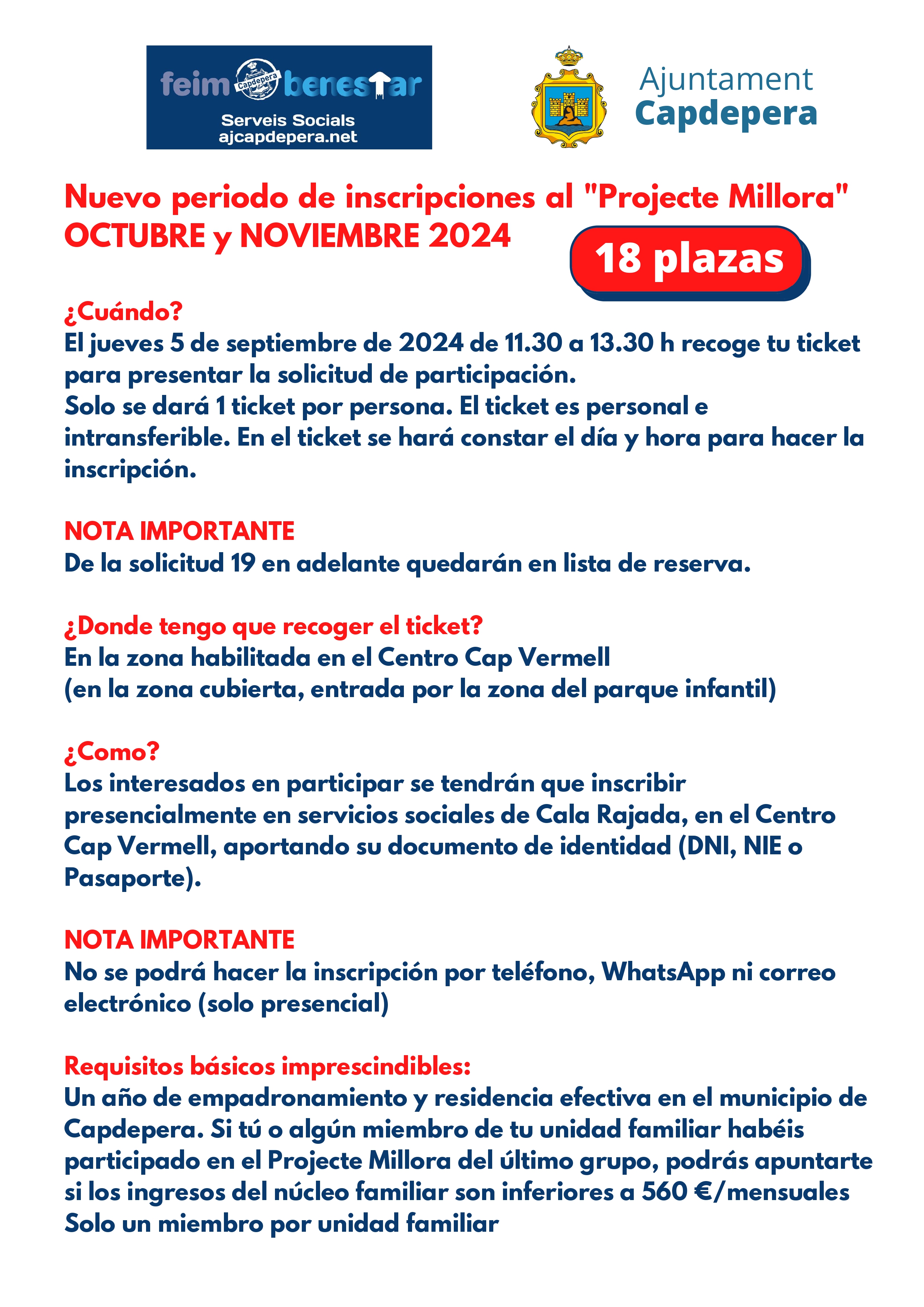 feim Capdepera benestar
Serveis Socials
ajcapdepera.net

Ajuntament
Capdepera

Nuevo periodo de inscripciones al "Projecte Millora"
OCTUBRE y NOVIEMBRE 2024

18 plazas

¿Cuándo?
El jueves 5 de septiembre de 2024 de 11.30 a 13.30 h recoge tu ticket para presentar la solicitud de participación.
Solo se dará 1 ticket por persona. El ticket es personal e intransferible. En el ticket se hará constar el día y hora para hacer la inscripción.

NOTA IMPORTANTE
De la solicitud 19 en adelante quedarán en lista de reserva.

¿Donde tengo que recoger el ticket?
En la zona habilitada en el Centro Cap Vermell
(en la zona cubierta, entrada por la zona del parque infantil)

¿Como?
Los interesados en participar se tendrán que inscribir presencialmente en servicios sociales de Cala Rajada, en el Centro Cap Vermell, aportando su documento de identidad (DNI, NIE o Pasaporte).

NOTA IMPORTANTE
No se podrá hacer la inscripción por teléfono, WhatsApp ni correo electrónico (solo presencial)

Requisitos básicos imprescindibles:
Un año de empadronamiento y residencia efectiva en el municipio de Capdepera. Si tú o algún miembro de tu unidad familiar habéis participado en el Projecte Millora del último grupo, podrás apuntarte si los ingresos del núcleo familiar son inferiores a 560 €/mensuales
Solo un miembro por unidad familiar